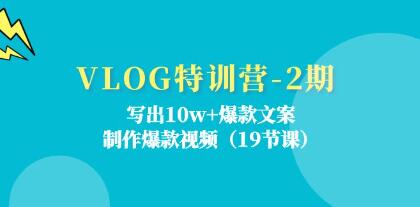 VLOG特训营-2期

写出10w+爆款文案
制作爆款视频（19节课）